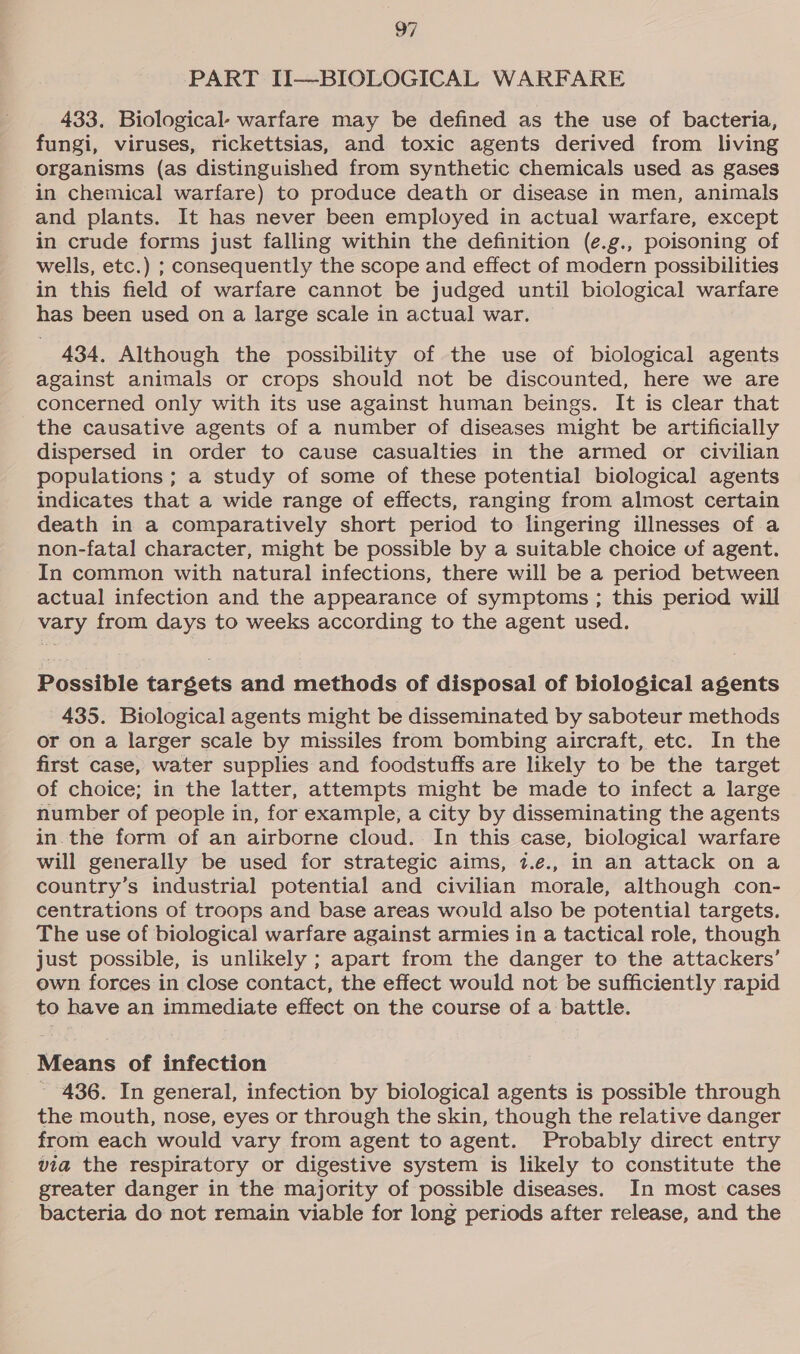 97

PART II—BIOLOGICAL WARFARE

433. Biological warfare may be defined as the use of bacteria, fungi, viruses, rickettsias, and toxic agents derived from living organisms (as distinguished from synthetic chemicals used as gases in chemical warfare) to produce death or disease in men, animals and plants. It has never been employed in actual warfare, except in crude forms just falling within the definition (e.g., poisoning of wells, etc.) ; consequently the scope and effect of modern possibilities in this field of warfare cannot be judged until biological warfare has been used on a large scale in actual war.

434. Although the possibility of the use of biological agents against animals or crops should not be discounted, here we are concerned only with its use against human beings. It is clear that the causative agents of a number of diseases might be artificially dispersed in order to cause casualties in the armed or civilian populations ; a study of some of these potential biological agents indicates that a wide range of effects, ranging from almost certain death in a comparatively short period to lingering illnesses of a non-fatal character, might be possible by a suitable choice of agent. In common with natural infections, there will be a period between actual infection and the appearance of symptoms ; this period will vary from days to weeks according to the agent used.

Possible targets and methods of disposal of biological agents

435. Biological agents might be disseminated by saboteur methods or on a larger scale by missiles from bombing aircraft, etc. In the first case, water supplies and foodstuffs are likely to be the target of choice; in the latter, attempts might be made to infect a large number of people in, for example, a city by disseminating the agents in the form of an airborne cloud. In this case, biological warfare will generally be used for strategic aims, i.e., in an attack on a country's industrial potential and civilian morale, although concentrations of troops and base areas would also be potential targets. The use of biological warfare against armies in a tactical role, though just possible, is unlikely ; apart from the danger to the attackers' own forces in close contact, the effect would not be sufficiently rapid to have an immediate effect on the course of a battle.

Means of infection

436. In general, infection by biological agents is possible through the mouth, nose, eyes or through the skin, though the relative danger from each would vary from agent to agent. Probably direct entry via the respiratory or digestive system is likely to constitute the greater danger in the majority of possible diseases. In most cases bacteria do not remain viable for long periods after release, and the